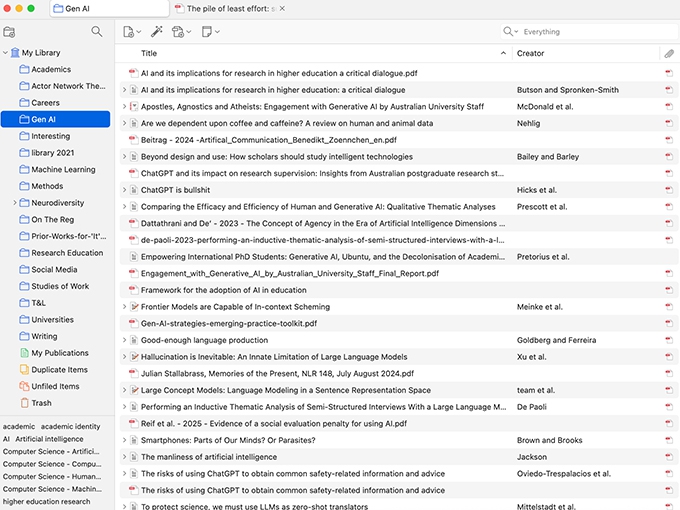 Gen AI
The pile of least effort: s

Everything

My Library
Academics
Actor Network The...
Careers
Gen AI
Interesting
library 2021
Machine Learning
Methods
Neurodiversity
On The Reg
Prior-Works-for-'It'...
Research Education
Social Media
Studies of Work
T&L
Universities
Writing
My Publications
Duplicate Items
Unfiled Items
Trash

academic academic identity
AI Artificial intelligence
Computer Science - Artifici...
Computer Science - Compu...
Computer Science - Human...
Computer Science - Machin...
higher education research

| Title | Creator |
|---|---|
| AI and its implications for research in higher education a critical dialogue.pdf | |
| AI and its implications for research in higher education: a critical dialogue | Butson and Spronken-Smith |
| Apostles, Agnostics and Atheists: Engagement with Generative AI by Australian University Staff | McDonald et al. |
| Are we dependent upon coffee and caffeine? A review on human and animal data | Nehlig |
| Beitrag - 2024 -Artifical_Communication_Benedikt_Zoennchen_en.pdf | |
| Beyond design and use: How scholars should study intelligent technologies | Bailey and Barley |
| ChatGPT and its impact on research supervision: Insights from Australian postgraduate research st... | |
| ChatGPT is bullshit | Hicks et al. |
| Comparing the Efficacy and Efficiency of Human and Generative AI: Qualitative Thematic Analyses | Prescott et al. |
| Dattathrani and De' - 2023 - The Concept of Agency in the Era of Artificial Intelligence Dimensions ... | |
| de-paoli-2023-performing-an-inductive-thematic-analysis-of-semi-structured-interviews-with-a-l... | |
| Empowering International PhD Students: Generative AI, Ubuntu, and the Decolonisation of Academi... | Pretorius et al. |
| Engagement_with_Generative_AI_by_Australian_University_Staff_Final_Report.pdf | |
| Framework for the adoption of AI in education | |
| Frontier Models are Capable of In-context Scheming | Meinke et al. |
| Gen-AI-strategies-emerging-practice-toolkit.pdf | |
| Good-enough language production | Goldberg and Ferreira |
| Hallucination is Inevitable: An Innate Limitation of Large Language Models | Xu et al. |
| Julian Stallabrass, Memories of the Present, NLR 148, July August 2024.pdf | |
| Large Concept Models: Language Modeling in a Sentence Representation Space | team et al. |
| Performing an Inductive Thematic Analysis of Semi-Structured Interviews With a Large Language M... | De Paoli |
| Reif et al. - 2025 - Evidence of a social evaluation penalty for using AI.pdf | |
| Smartphones: Parts of Our Minds? Or Parasites? | Brown and Brooks |
| The manliness of artificial intelligence | Jackson |
| The risks of using ChatGPT to obtain common safety-related information and advice | Oviedo-Trespalacios et al. |
| The risks of using ChatGPT to obtain common safety-related information and advice | |
| To protect science, we must use LLMs as zero-shot translators | Mittelstadt et al. |